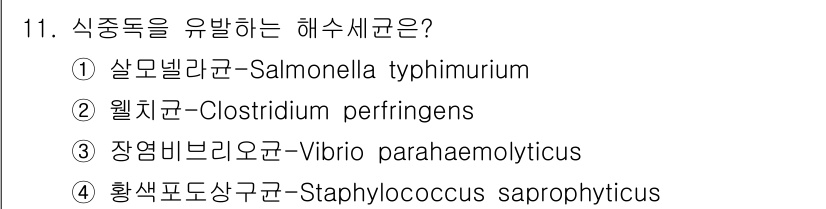 11. 식중독을 유발하는 해수세균은?

① 살모넬라균-Salmonella typhimurium

② 웰치균-Clostridium perfringens

③ 장염비브리오균-Vibrio parahaemolyticus

④ 황색포도상구균-Staphylococcus saprophyticus